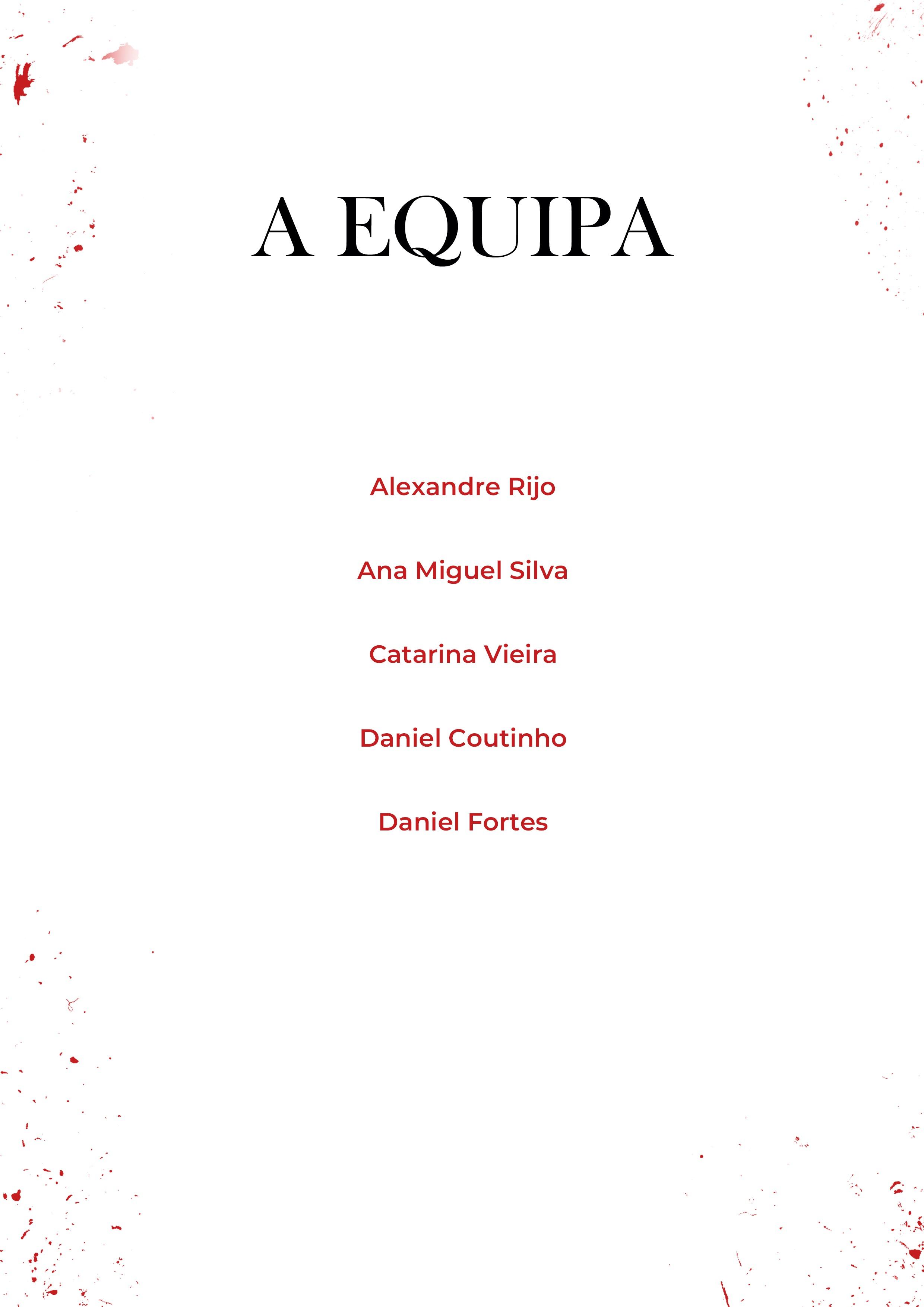 A EQUIPA

Alexandre Rijo

Ana Miguel Silva

Catarina Vieira

Daniel Coutinho

Daniel Fortes